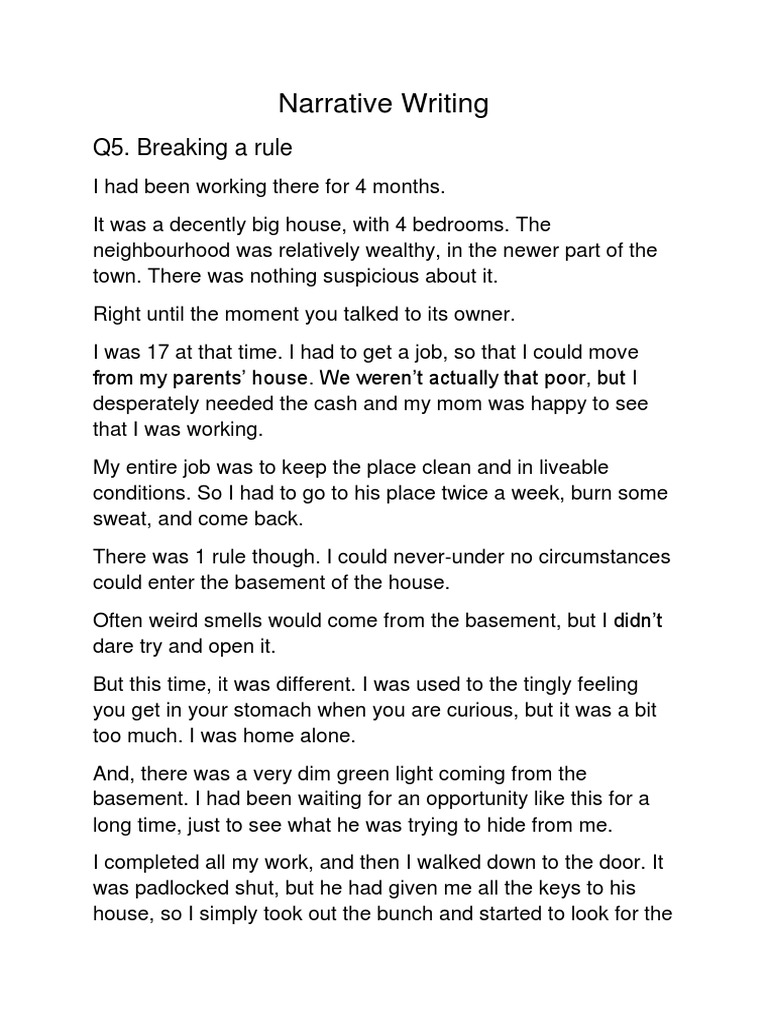 Narrative Writing

Q5. Breaking a rule

I had been working there for 4 months.

It was a decently big house, with 4 bedrooms. The neighbourhood was relatively wealthy, in the newer part of the town. There was nothing suspicious about it.

Right until the moment you talked to its owner.

I was 17 at that time. I had to get a job, so that I could move from my parents' house. We weren't actually that poor, but I desperately needed the cash and my mom was happy to see that I was working.

My entire job was to keep the place clean and in liveable conditions. So I had to go to his place twice a week, burn some sweat, and come back.

There was 1 rule though. I could never-under no circumstances could enter the basement of the house.

Often weird smells would come from the basement, but I didn't dare try and open it.

But this time, it was different. I was used to the tingly feeling you get in your stomach when you are curious, but it was a bit too much. I was home alone.

And, there was a very dim green light coming from the basement. I had been waiting for an opportunity like this for a long time, just to see what he was trying to hide from me.

I completed all my work, and then I walked down to the door. It was padlocked shut, but he had given me all the keys to his house, so I simply took out the bunch and started to look for the